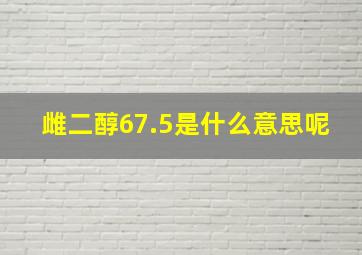 雌二醇67.5是什么意思呢